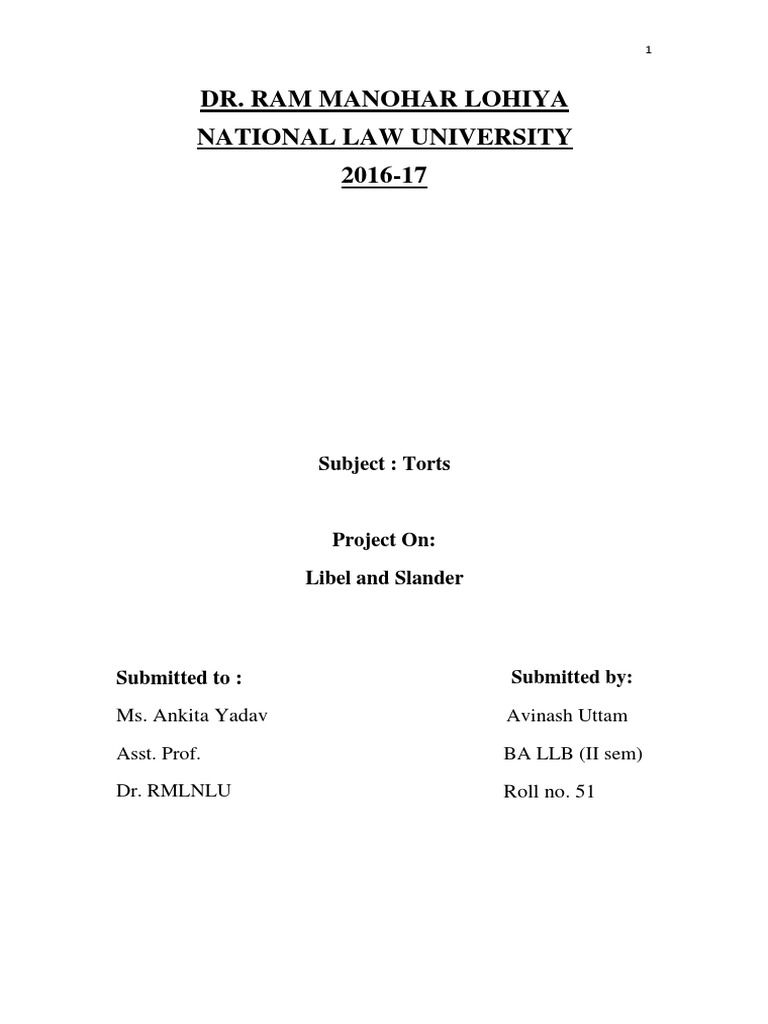 1

DR. RAM MANOHAR LOHIYA
NATIONAL LAW UNIVERSITY
2016-17

Subject : Torts

Project On:
Libel and Slander

Submitted to :
Ms. Ankita Yadav
Asst. Prof.
Dr. RMLNLU

Submitted by:
Avinash Uttam
BA LLB (II sem)
Roll no. 51